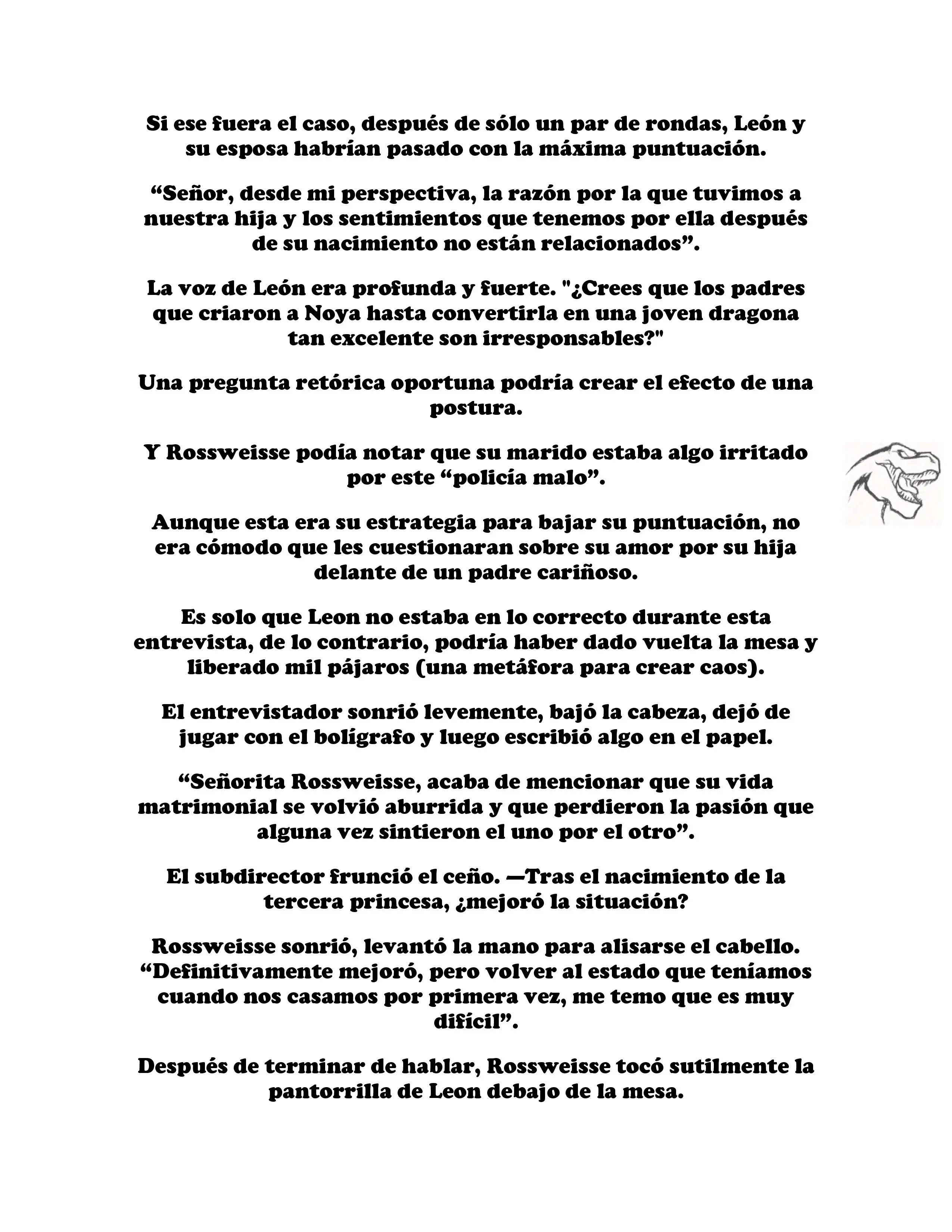 Si ese fuera el caso, después de sólo un par de rondas, León y su esposa habrían pasado con la máxima puntuación.

“Señor, desde mi perspectiva, la razón por la que tuvimos a nuestra hija y los sentimientos que tenemos por ella después de su nacimiento no están relacionados”.

La voz de León era profunda y fuerte. "¿Crees que los padres que criaron a Noya hasta convertirla en una joven dragona tan excelente son irresponsables?"

Una pregunta retórica oportuna podría crear el efecto de una postura.

Y Rossweisse podía notar que su marido estaba algo irritado por este “policía malo”.

Aunque esta era su estrategia para bajar su puntuación, no era cómodo que les cuestionaran sobre su amor por su hija delante de un padre cariñoso.

Es solo que Leon no estaba en lo correcto durante esta entrevista, de lo contrario, podría haber dado vuelta la mesa y liberado mil pájaros (una metáfora para crear caos).

El entrevistador sonrió levemente, bajó la cabeza, dejó de jugar con el bolígrafo y luego escribió algo en el papel.

“Señorita Rossweisse, acaba de mencionar que su vida matrimonial se volvió aburrida y que perdieron la pasión que alguna vez sintieron el uno por el otro”.

El subdirector frunció el ceño. —Tras el nacimiento de la tercera princesa, ¿mejoró la situación?

Rossweisse sonrió, levantó la mano para alisarse el cabello. “Definitivamente mejoró, pero volver al estado que teníamos cuando nos casamos por primera vez, me temo que es muy difícil”.

Después de terminar de hablar, Rossweisse tocó sutilmente la pantorrilla de Leon debajo de la mesa.